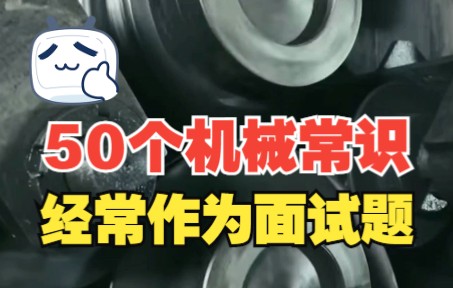 50个机械常识
经常作为面试题